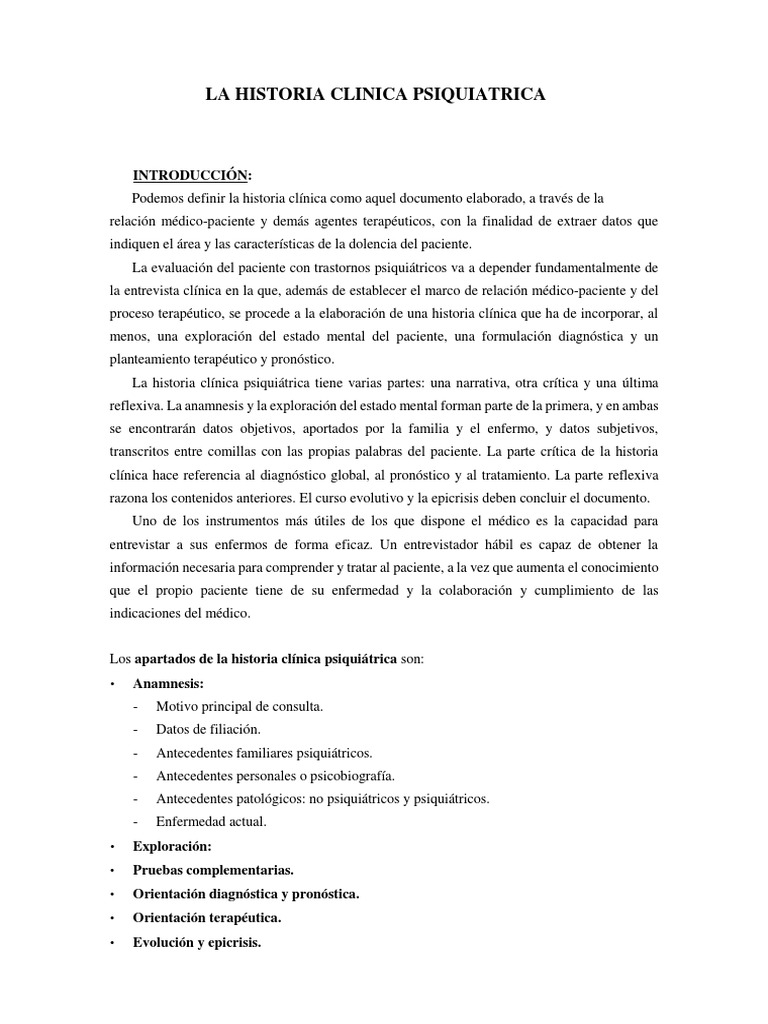 LA HISTORIA CLINICA PSIQUIATRICA

INTRODUCCIÓN:

Podemos definir la historia clínica como aquel documento elaborado, a través de la relación médico-paciente y demás agentes terapéuticos, con la finalidad de extraer datos que indiquen el área y las características de la dolencia del paciente.

La evaluación del paciente con trastornos psiquiátricos va a depender fundamentalmente de la entrevista clínica en la que, además de establecer el marco de relación médico-paciente y del proceso terapéutico, se procede a la elaboración de una historia clínica que ha de incorporar, al menos, una exploración del estado mental del paciente, una formulación diagnóstica y un planteamiento terapéutico y pronóstico.

La historia clínica psiquiátrica tiene varias partes: una narrativa, otra crítica y una última reflexiva. La anamnesis y la exploración del estado mental forman parte de la primera, y en ambas se encontrarán datos objetivos, aportados por la familia y el enfermo, y datos subjetivos, transcritos entre comillas con las propias palabras del paciente. La parte crítica de la historia clínica hace referencia al diagnóstico global, al pronóstico y al tratamiento. La parte reflexiva razona los contenidos anteriores. El curso evolutivo y la epicrisis deben concluir el documento.

Uno de los instrumentos más útiles de los que dispone el médico es la capacidad para entrevistar a sus enfermos de forma eficaz. Un entrevistador hábil es capaz de obtener la información necesaria para comprender y tratar al paciente, a la vez que aumenta el conocimiento que el propio paciente tiene de su enfermedad y la colaboración y cumplimiento de las indicaciones del médico.

Los apartados de la historia clínica psiquiátrica son:
• Anamnesis:
- Motivo principal de consulta.
- Datos de filiación.
- Antecedentes familiares psiquiátricos.
- Antecedentes personales o psicobiografía.
- Antecedentes patológicos: no psiquiátricos y psiquiátricos.
- Enfermedad actual.
• Exploración:
• Pruebas complementarias.
• Orientación diagnóstica y pronóstica.
• Orientación terapéutica.
• Evolución y epicrisis.